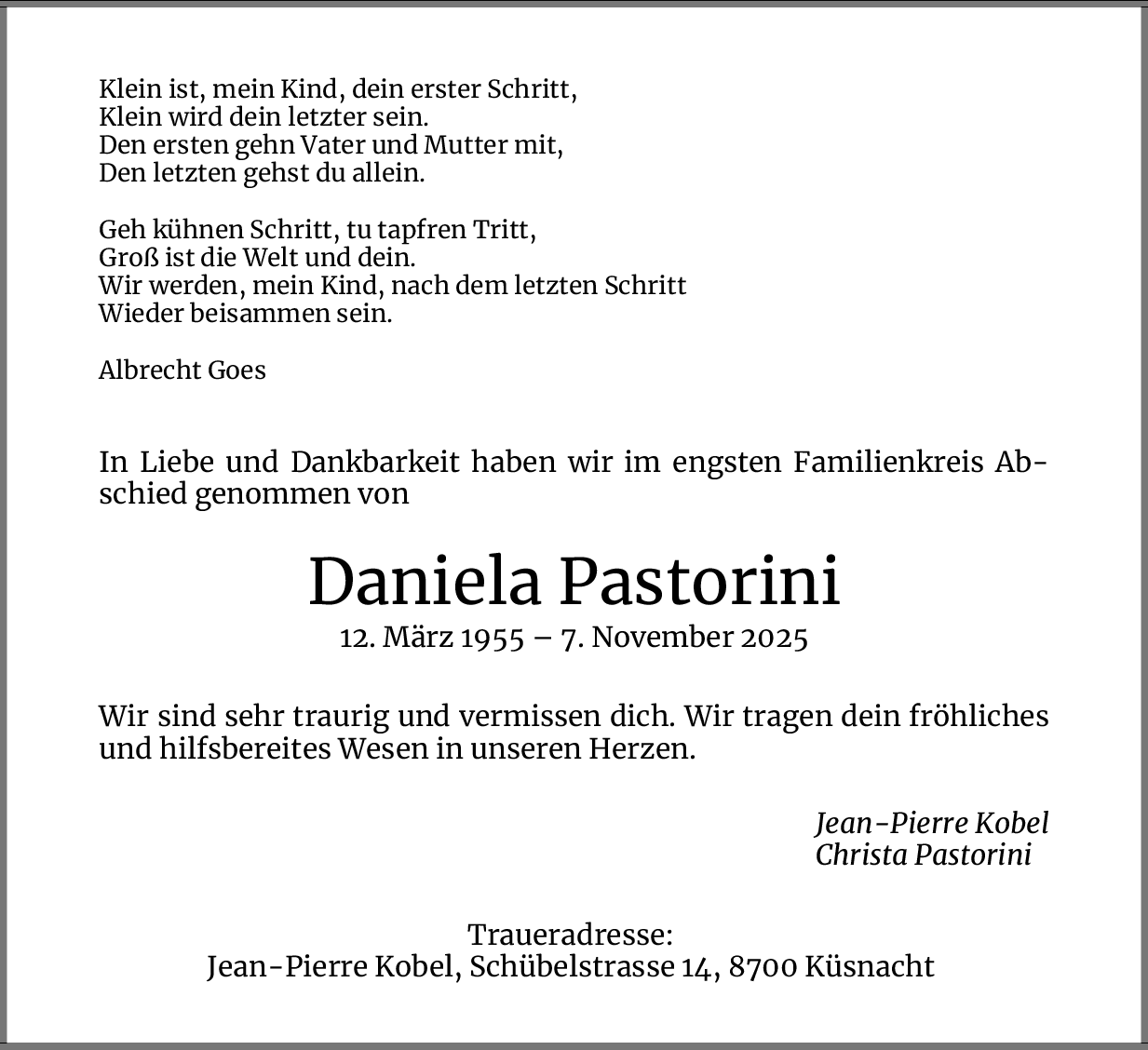 Klein ist, mein Kind, dein erster Schritt,
Klein wird dein letzter sein.
Den ersten gehn Vater und Mutter mit,
Den letzten gehst du allein.

Geh kühnen Schritt, tu tapfren Tritt,
Groß ist die Welt und dein.
Wir werden, mein Kind, nach dem letzten Schritt
Wieder beisammen sein.

Albrecht Goes

In Liebe und Dankbarkeit haben wir im engsten Familienkreis Abschied genommen von

Daniela Pastorini
12. März 1955 – 7. November 2025

Wir sind sehr traurig und vermissen dich. Wir tragen dein fröhliches und hilfsbereites Wesen in unseren Herzen.

Jean-Pierre Kobel
Christa Pastorini

Traueradresse:
Jean-Pierre Kobel, Schübelstrasse 14, 8700 Küsnacht